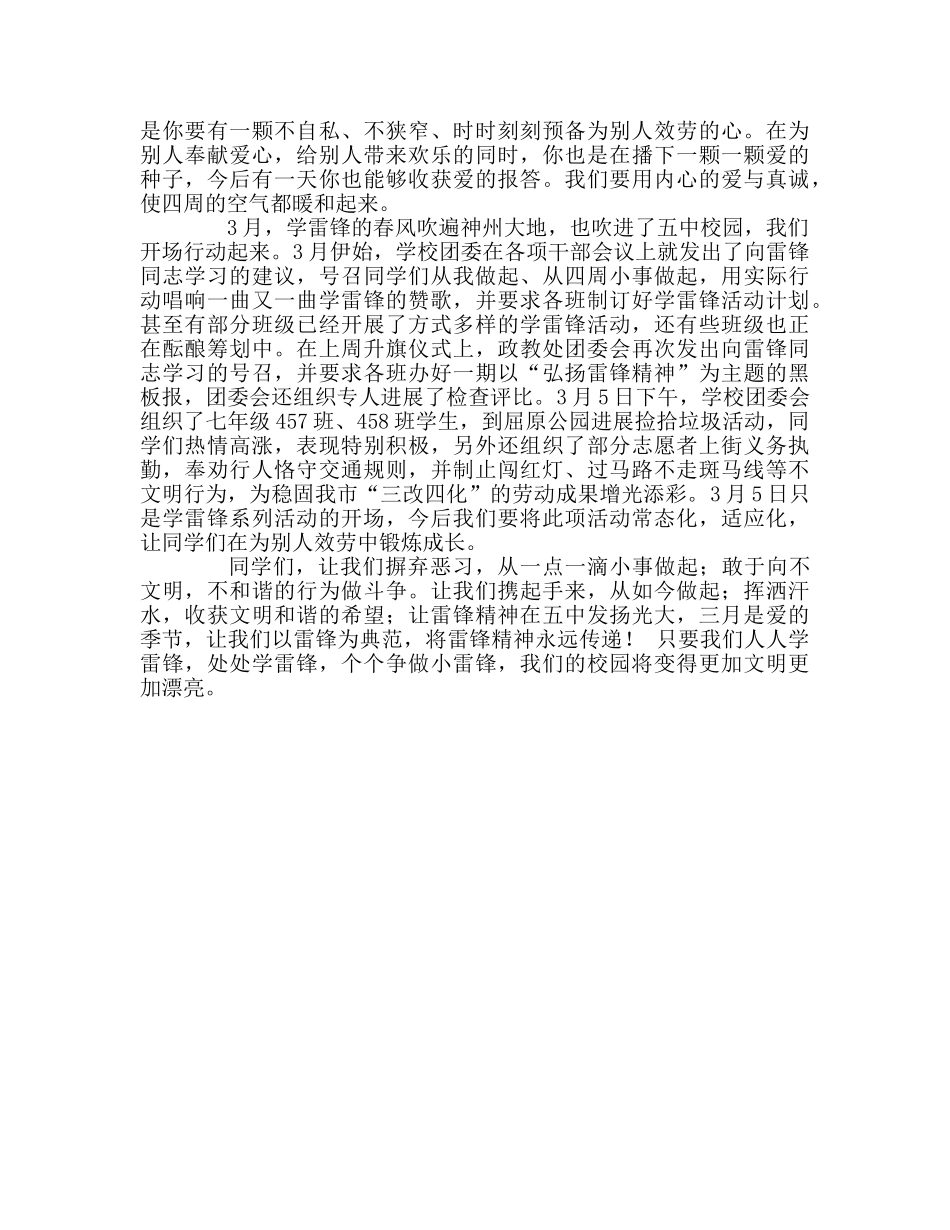 是你要有一颗不自私、不狭窄、时时刻刻预备为别人效劳的心。在为别人奉献爱心，给别人带来欢乐的同时，你也是在播下一颗一颗爱的种子，今后有一天你也能够收获爱的报答。我们要用内心的爱与真诚，使四周的空气都暖和起来。

3月，学雷锋的春风吹遍神州大地，也吹进了五中校园，我们开场行动起来。3月伊始，学校团委在各项干部会议上就发出了向雷锋同志学习的建议，号召同学们从我做起、从四周小事做起，用实际行动唱响一曲又一曲学雷锋的赞歌，并要求各班制订好学雷锋活动计划。甚至有部分班级已经开展了方式多样的学雷锋活动，还有些班级也正在酝酿筹划中。在上周升旗仪式上，政教处团委会再次发出向雷锋同志学习的号召，并要求各班办好一期以“弘扬雷锋精神”为主题的黑板报，团委会还组织专人进展了检查评比。3月5日下午，学校团委会组织了七年级457班、458班学生，到屈原公园进展捡拾垃圾活动，同学们热情高涨，表现特别积极，另外还组织了部分志愿者上街义务执勤，奉劝行人恪守交通规则，并制止闯红灯、过马路不走斑马线等不文明行为，为稳固我市“三改四化”的劳动成果增光添彩。3月5日只是学雷锋系列活动的开场，今后我们要将此项活动常态化，适应化，让同学们在为别人效劳中锻炼成长。

同学们，让我们摒弃恶习，从一点一滴小事做起；敢于向不文明，不和谐的行为做斗争。让我们携起手来，从如今做起；挥洒汗水，收获文明和谐的希望；让雷锋精神在五中发扬光大，三月是爱的季节，让我们以雷锋为典范，将雷锋精神永远传递！ 只要我们人人学雷锋，处处学雷锋，个个争做小雷锋，我们的校园将变得更加文明更加漂亮。